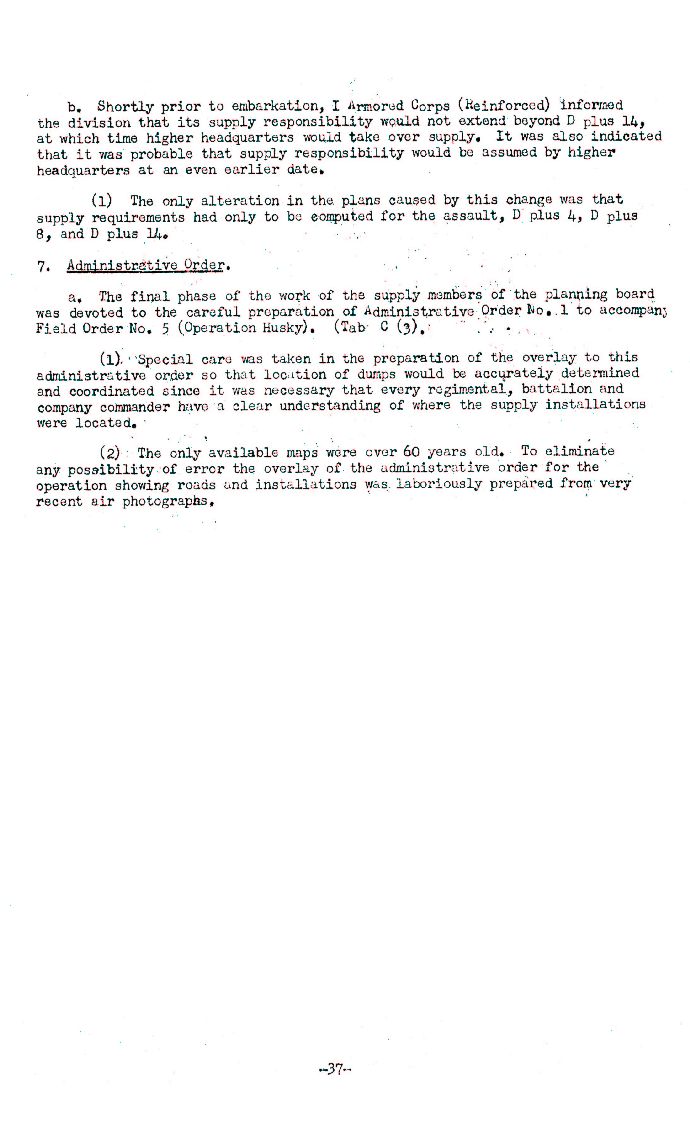 b. Shortly prior to embarkation, I Armored Corps (Reinforced) informed the division that its supply responsibility would not extend beyond D plus 14, at which time higher headquarters would take over supply. It was also indicated that it was probable that supply responsibility would be assumed by higher headquarters at an even earlier date.

(1) The only alteration in the plans caused by this change was that supply requirements had only to be computed for the assault, D plus 4, D plus 8, and D plus 14.

7. Administrative Order.

a. The final phase of the work of the supply members of the planning board was devoted to the careful preparation of Administrative Order No. 1 to accompany Field Order No. 5 (Operation Husky). (Tab C (3).

(1). Special care was taken in the preparation of the overlay to this administrative order so that location of dumps would be accurately determined and coordinated since it was necessary that every regimental, battalion and company commander have a clear understanding of where the supply installations were located.

(2) The only available maps were over 60 years old. To eliminate any possibility of error the overlay of the administrative order for the operation showing roads and installations was laboriously prepared from very recent air photographs.

-37-